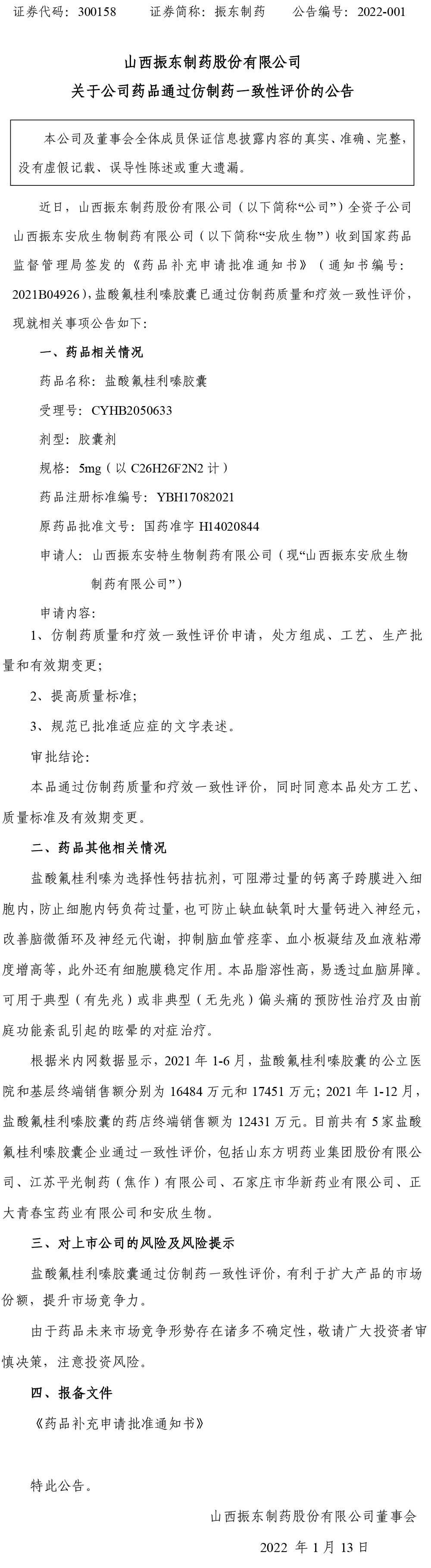 证券代码：300158　　证券简称：振东制药　　公告编号：2022-001

山西振东制药股份有限公司
关于公司药品通过仿制药一致性评价的公告

本公司及董事会全体成员保证信息披露内容的真实、准确、完整，没有虚假记载、误导性陈述或重大遗漏。

近日，山西振东制药股份有限公司（以下简称“公司”）全资子公司山西振东安欣生物制药有限公司（以下简称“安欣生物”）收到国家药品监督管理局签发的《药品补充申请批准通知书》（通知书编号：2021B04926），盐酸氟桂利嗪胶囊已通过仿制药质量和疗效一致性评价，现就相关事项公告如下：

一、药品相关情况

药品名称：盐酸氟桂利嗪胶囊

受理号：CYHB2050633

剂型：胶囊剂

规格：5mg（以 C26H26F2N2 计）

药品注册标准编号：YBH17082021

原药品批准文号：国药准字 H14020844

申请人：山西振东安特生物制药有限公司（现“山西振东安欣生物制药有限公司”）

申请内容：

1、仿制药质量和疗效一致性评价申请，处方组成、工艺、生产批量和有效期变更；

2、提高质量标准；

3、规范已批准适应症的文字表述。

审批结论：

本品通过仿制药质量和疗效一致性评价，同时同意本品处方工艺、质量标准及有效期变更。

二、药品其他相关情况

盐酸氟桂利嗪为选择性钙拮抗剂，可阻滞过量的钙离子跨膜进入细胞内，防止细胞内钙负荷过量，也可防止缺血缺氧时大量钙进入神经元，改善脑微循环及神经元代谢，抑制脑血管痉挛、血小板凝结及血液粘滞度增高等，此外还有细胞膜稳定作用。本品脂溶性高，易透过血脑屏障。可用于典型（有先兆）或非典型（无先兆）偏头痛的预防性治疗及由前庭功能紊乱引起的眩晕的对症治疗。

根据米内网数据显示，2021 年 1-6 月，盐酸氟桂利嗪胶囊的公立医院和基层终端销售额分别为 16484 万元和 17451 万元；2021 年 1-12 月，盐酸氟桂利嗪胶囊的药店终端销售额为 12431 万元。目前共有 5 家盐酸氟桂利嗪胶囊企业通过一致性评价，包括山东方明药业集团股份有限公司、江苏平光制药（焦作）有限公司、石家庄市华新药业有限公司、正大青春宝药业有限公司和安欣生物。

三、对上市公司的风险及风险提示

盐酸氟桂利嗪胶囊通过仿制药一致性评价，有利于扩大产品的市场份额，提升市场竞争力。

由于药品未来市场竞争形势存在诸多不确定性，敬请广大投资者审慎决策，注意投资风险。

四、报备文件

《药品补充申请批准通知书》

特此公告。

山西振东制药股份有限公司董事会

2022 年 1 月 13 日